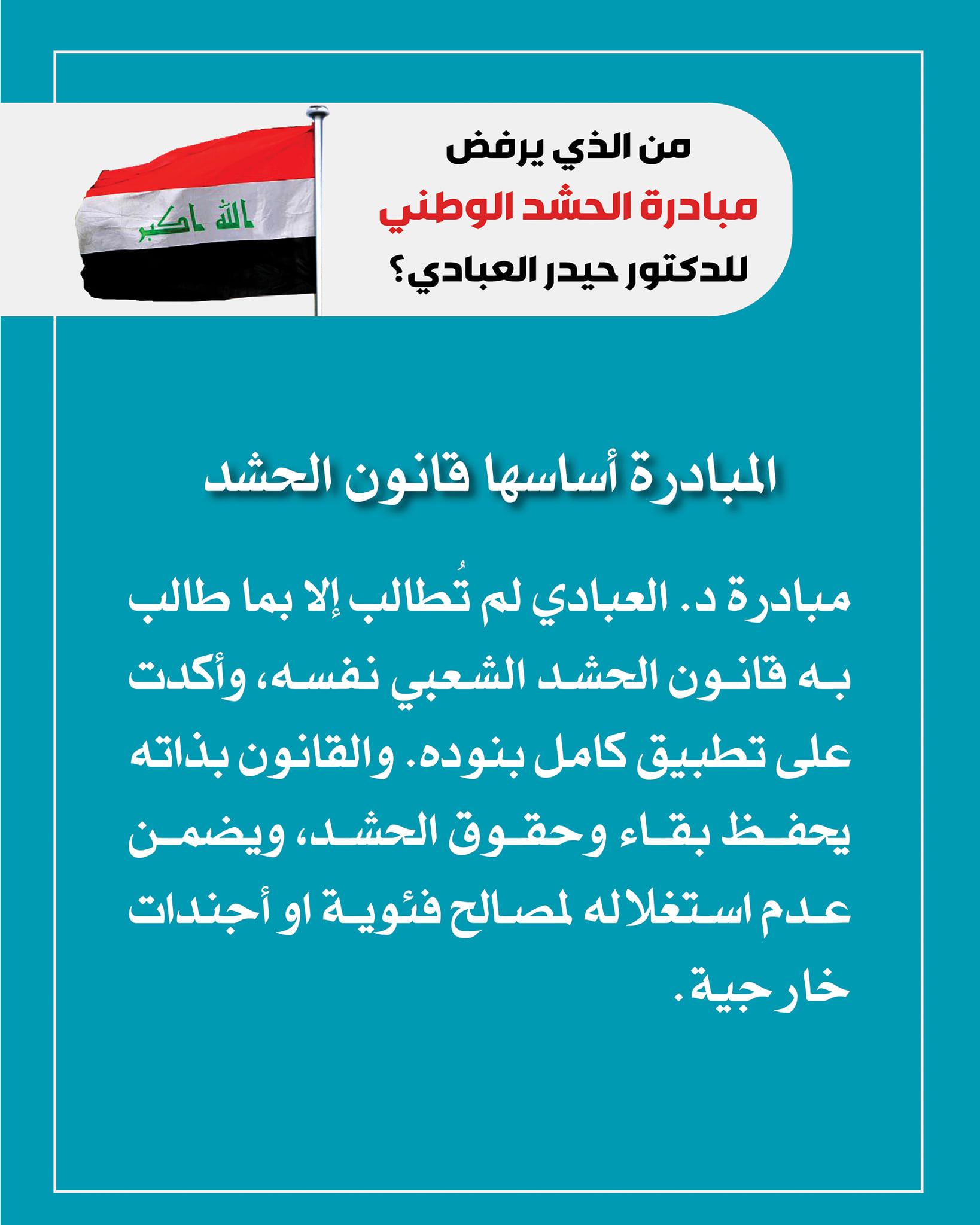 من الذي يرفض
مبادرة الحشد الوطني
للدكتور حيدر العبادي؟

الله اكبر

المبادرة أساسها قانون الحشد

مبادرة د. العبادي لم تُطالب إلا بما طالب به قانون الحشد الشعبي نفسه، وأكدت على تطبيق كامل بنوده. والقانون بذاته يحفظ بقاء وحقوق الحشد، ويضمن عدم استغلاله لمصالح فئوية او أجندات خارجية.